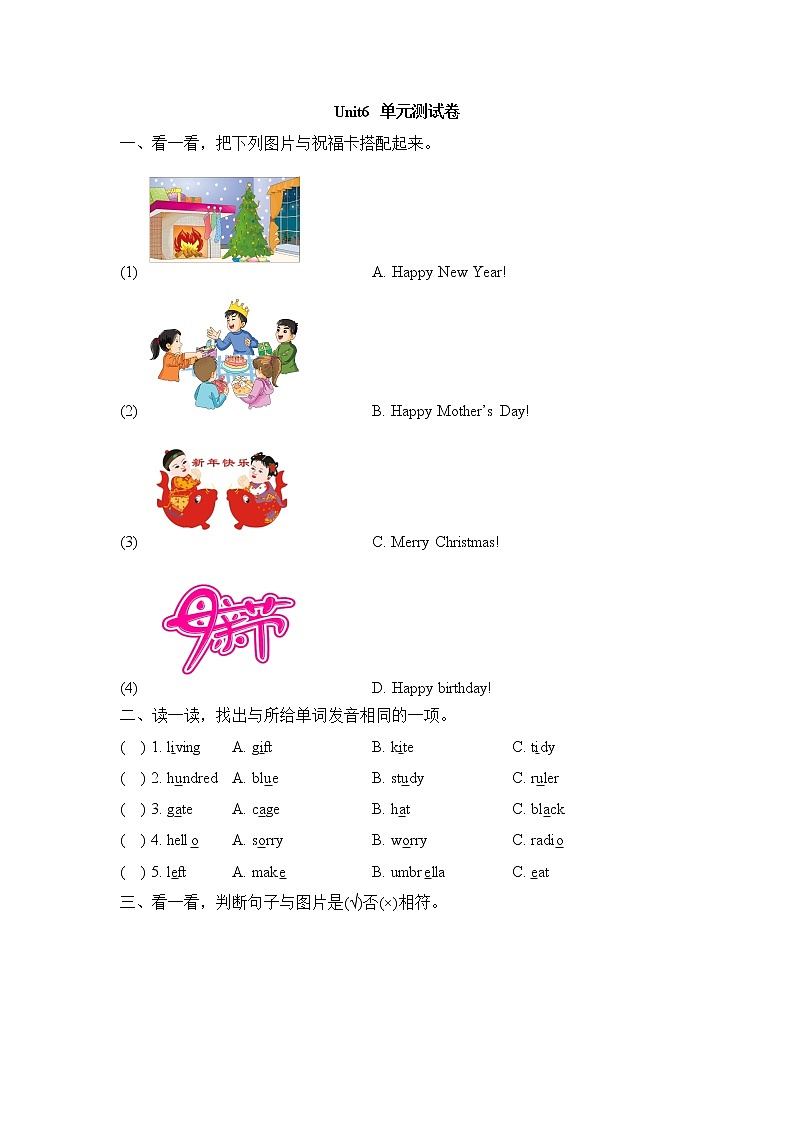 Unit6 单元测试卷

一、看一看，把下列图片与祝福卡搭配起来。

(1) A. Happy New Year!

(2) B. Happy Mother's Day!

新年快乐

(3) C. Merry Christmas!

母亲节

(4) D. Happy birthday!

二、读一读，找出与所给单词发音相同的一项。

( ) 1. living A. gift B. kite C. tidy

( ) 2. hundred A. blue B. study C. ruler

( ) 3. gate A. cage B. hat C. black

( ) 4. hello A. sorry B. worry C. radio

( ) 5. left A. make B. umbrella C. eat

三、看一看，判断句子与图片是(√)否(×)相符。